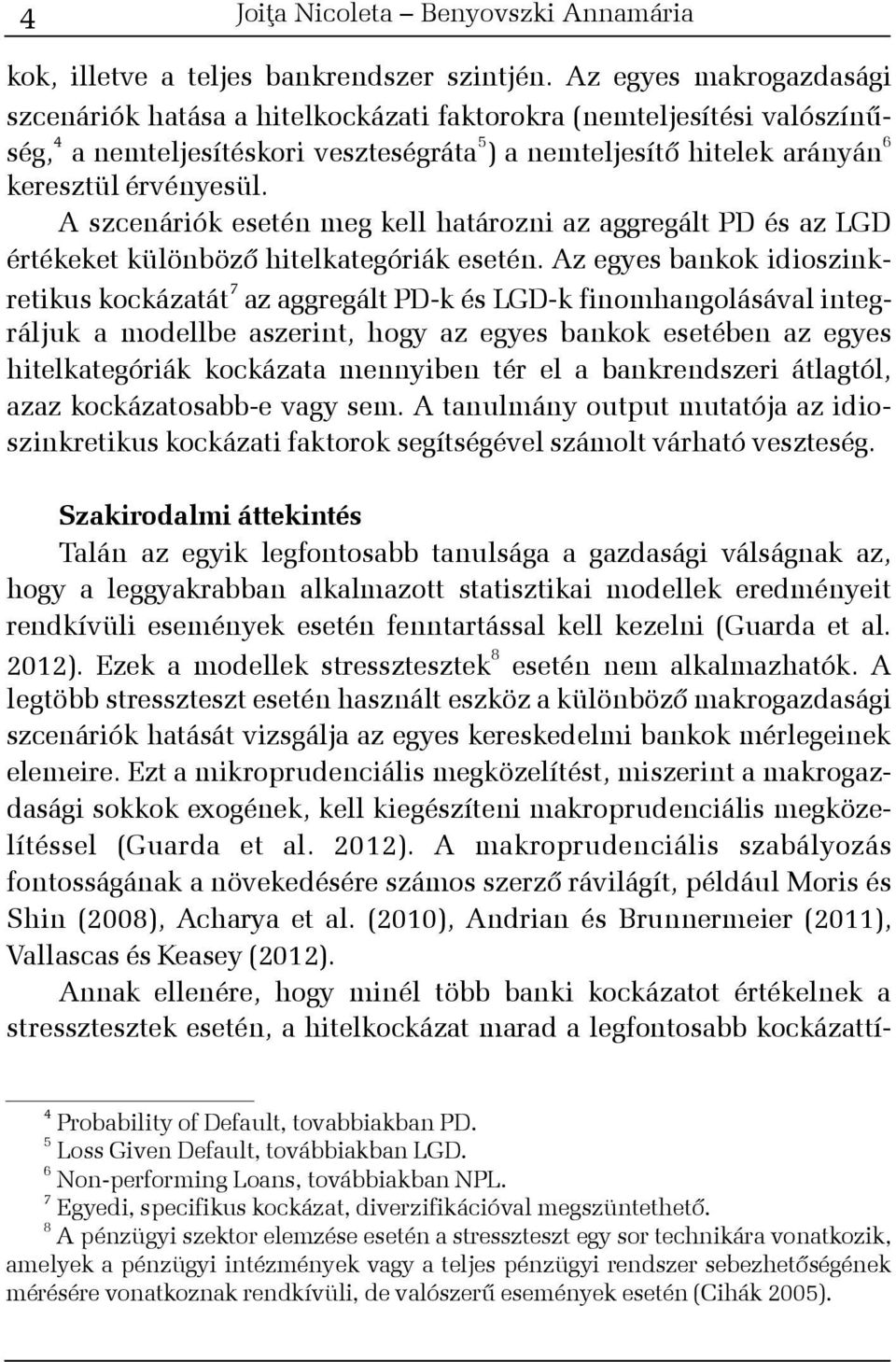 4 Joiţa Nicoleta – Benyovszki Annamária

kok, illetve a teljes bankrendszer szintjén. Az egyes makrogazdasági szcenáriók hatása a hitelkockázati faktorokra (nemteljesítési valószínűség,$^4$ a nemteljesítéskori veszteségráta$^5$) a nemteljesítő hitelek arányán$^6$ keresztül érvényesül.

A szcenáriók esetén meg kell határozni az aggregált PD és az LGD értékeket különböző hitelkategóriák esetén. Az egyes bankok idioszinkretikus kockázatát$^7$ az aggregált PD-k és LGD-k finomhangolásával integráljuk a modellbe aszerint, hogy az egyes bankok esetében az egyes hitelkategóriák kockázata mennyiben tér el a bankrendszeri átlagtól, azaz kockázatosabb-e vagy sem. A tanulmány output mutatója az idioszinkretikus kockázati faktorok segítségével számolt várható veszteség.

Szakirodalmi áttekintés

Talán az egyik legfontosabb tanulsága a gazdasági válságnak az, hogy a leggyakrabban alkalmazott statisztikai modellek eredményeit rendkívüli események esetén fenntartással kell kezelni (Guarda et al. 2012). Ezek a modellek stressztesztek$^8$ esetén nem alkalmazhatók. A legtöbb stresszteszt esetén használt eszköz a különböző makrogazdasági szcenáriók hatását vizsgálja az egyes kereskedelmi bankok mérlegeinek elemeire. Ezt a mikroprudenciális megközelítést, miszerint a makrogazdasági sokkok exogének, kell kiegészíteni makroprudenciális megközelítéssel (Guarda et al. 2012). A makroprudenciális szabályozás fontosságának a növekedésére számos szerző rávilágít, például Moris és Shin (2008), Acharya et al. (2010), Andrian és Brunnermeier (2011), Vallascas és Keasey (2012).

Annak ellenére, hogy minél több banki kockázatot értékelnek a stressztesztek esetén, a hitelkockázat marad a legfontosabb kockázattí-

$^4$ Probability of Default, tovabbiakban PD.
$^5$ Loss Given Default, továbbiakban LGD.
$^6$ Non-performing Loans, továbbiakban NPL.
$^7$ Egyedi, specifikus kockázat, diverzifikációval megszüntethető.
$^8$ A pénzügyi szektor elemzése esetén a stresszteszt egy sor technikára vonatkozik, amelyek a pénzügyi intézmények vagy a teljes pénzügyi rendszer sebezhetőségének mérésére vonatkoznak rendkívüli, de valószerű események esetén (Cihák 2005).